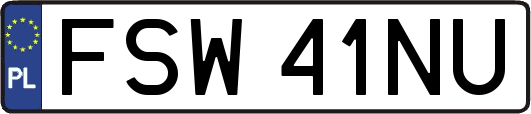 PL
FSW 41NU